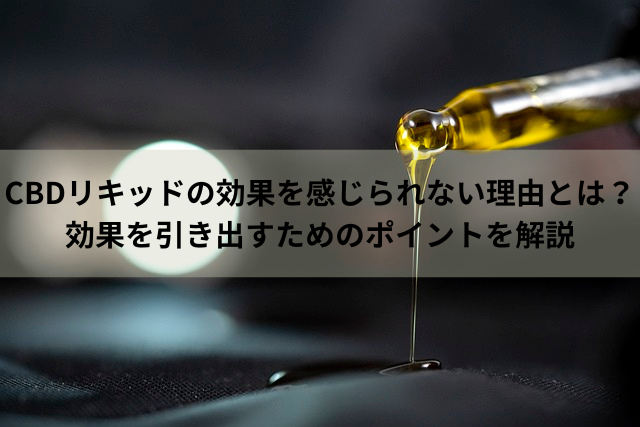 CBDリキッドの効果を感じられない理由とは？
効果を引き出すためのポイントを解説